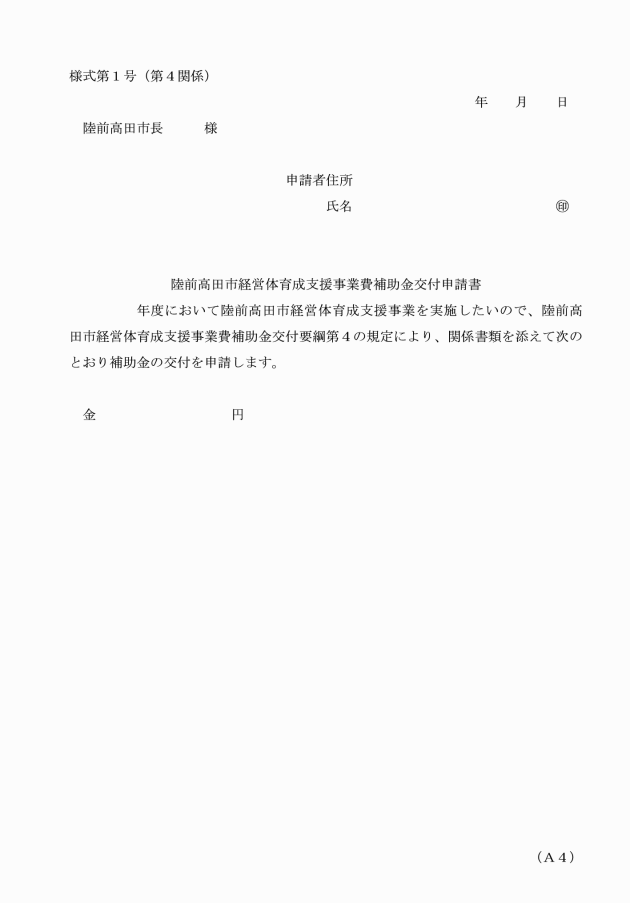 様式第１号（第４関係）

年　　月　　日

陸前高田市長　　　様

申請者住所

氏名　　　　　　　　　　　　㊞

陸前高田市経営体育成支援事業費補助金交付申請書

年度において陸前高田市経営体育成支援事業を実施したいので、陸前高田市経営体育成支援事業費補助金交付要綱第４の規定により、関係書類を添えて次のとおり補助金の交付を申請します。

金　　　　　　　　円

（Ａ４）